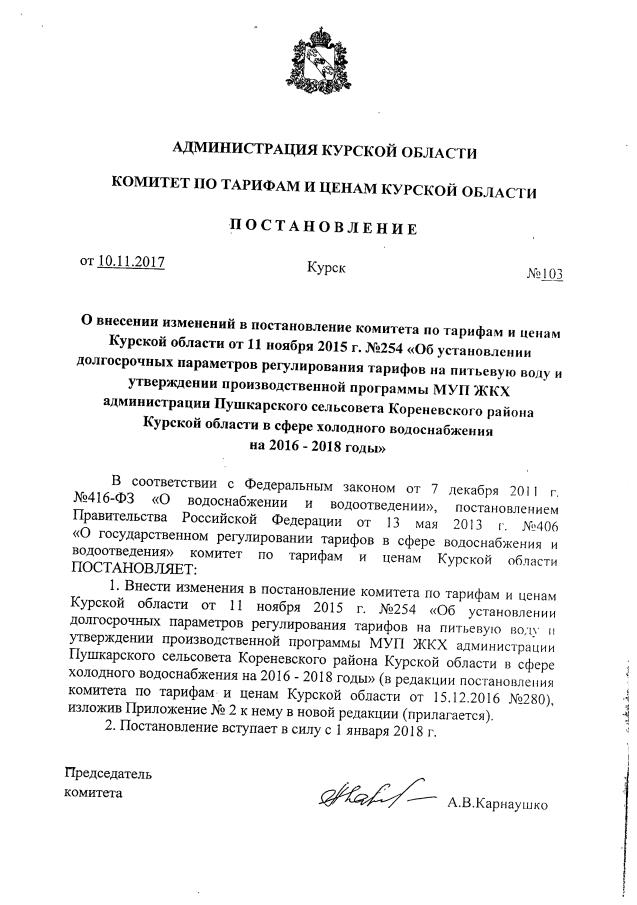 АДМИНИСТРАЦИЯ КУРСКОЙ ОБЛАСТИ

КОМИТЕТ ПО ТАРИФАМ И ЦЕНАМ КУРСКОЙ ОБЛАСТИ

ПОСТАНОВЛЕНИЕ

от 10.11.2017 Курск №103

О внесении изменений в постановление комитета по тарифам и ценам Курской области от 11 ноября 2015 г. №254 «Об установлении долгосрочных параметров регулирования тарифов на питьевую воду и утверждении производственной программы МУП ЖКХ администрации Пушкарского сельсовета Кореневского района Курской области в сфере холодного водоснабжения на 2016 - 2018 годы»

В соответствии с Федеральным законом от 7 декабря 2011 г. №416-ФЗ «О водоснабжении и водоотведении», постановлением Правительства Российской Федерации от 13 мая 2013 г. №406 «О государственном регулировании тарифов в сфере водоснабжения и водоотведения» комитет по тарифам и ценам Курской области ПОСТАНОВЛЯЕТ:

1. Внести изменения в постановление комитета по тарифам и ценам Курской области от 11 ноября 2015 г. №254 «Об установлении долгосрочных параметров регулирования тарифов на питьевую воду и утверждении производственной программы МУП ЖКХ администрации Пушкарского сельсовета Кореневского района Курской области в сфере холодного водоснабжения на 2016 - 2018 годы» (в редакции постановления комитета по тарифам и ценам Курской области от 15.12.2016 №280), изложив Приложение № 2 к нему в новой редакции (прилагается).

2. Постановление вступает в силу с 1 января 2018 г.

Председатель комитета

А.В.Карнаушко